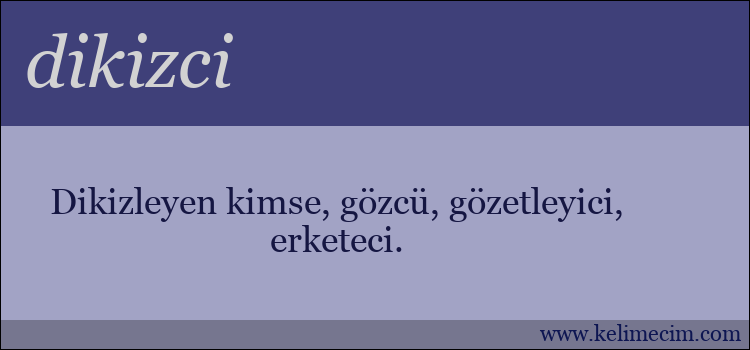 dikizci

Dikizleyen kimse, gözcü, gözetleyici, erketeci.

www.kelimecim.com